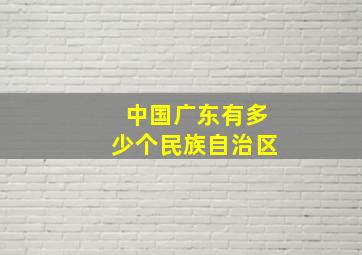 中国广东有多少个民族自治区